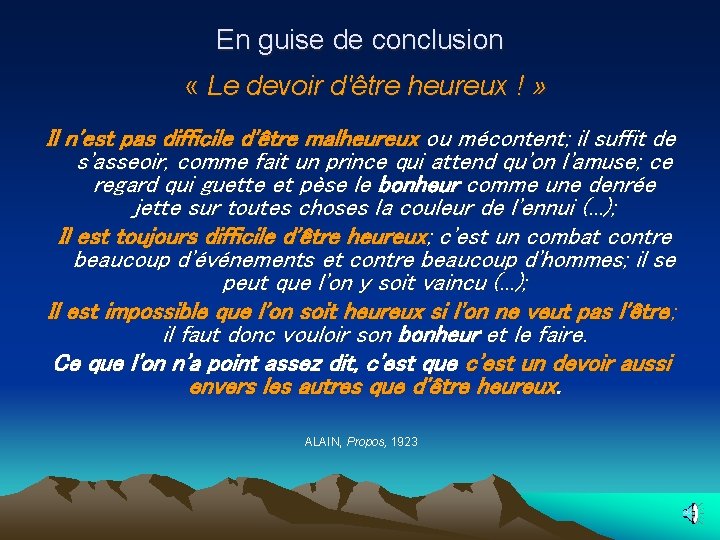 En guise de conclusion

« Le devoir d'être heureux ! »

Il n'est pas difficile d'être malheureux ou mécontent; il suffit de s'asseoir, comme fait un prince qui attend qu'on l'amuse; ce regard qui guette et pèse le bonheur comme une denrée jette sur toutes choses la couleur de l'ennui (…);

Il est toujours difficile d'être heureux; c'est un combat contre beaucoup d'événements et contre beaucoup d'hommes; il se peut que l'on y soit vaincu (…);

Il est impossible que l'on soit heureux si l'on ne veut pas l'être; il faut donc vouloir son bonheur et le faire.

Ce que l'on n'a point assez dit, c'est que c'est un devoir aussi envers les autres que d'être heureux.

ALAIN, Propos, 1923